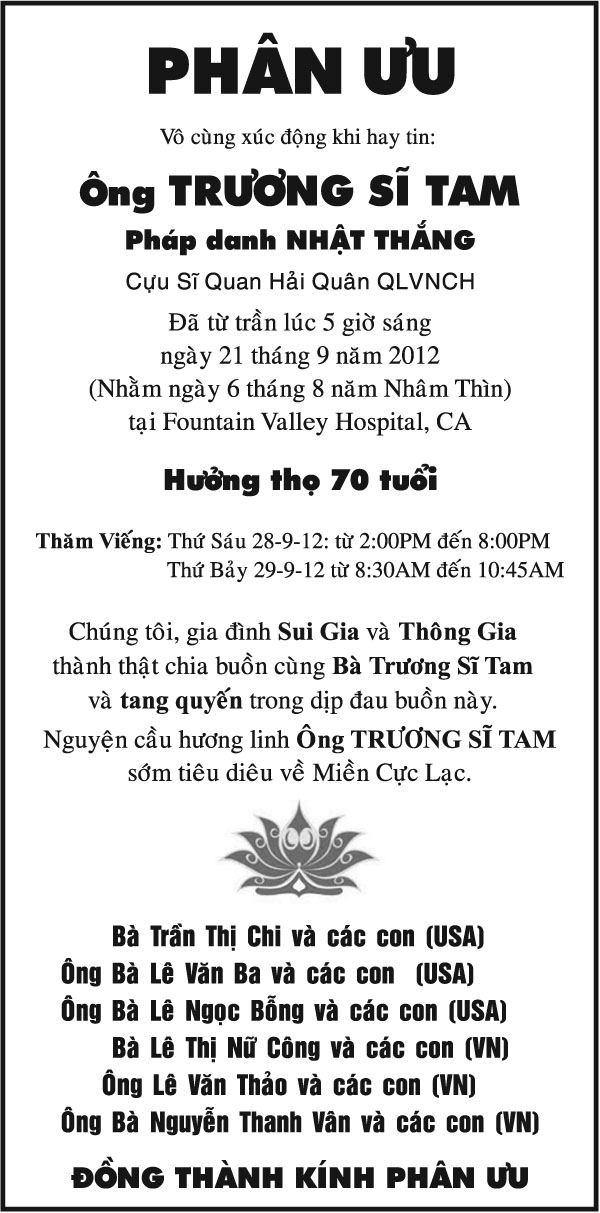 PHÂN ƯU

Vô cùng xúc động khi hay tin:

Ông TRƯƠNG SĨ TAM

Pháp danh NHẬT THẮNG

Cựu Sĩ Quan Hải Quân QLVNCH

Đã từ trần lúc 5 giờ sáng
ngày 21 tháng 9 năm 2012
(Nhằm ngày 6 tháng 8 năm Nhâm Thìn)
tại Fountain Valley Hospital, CA

Hưởng thọ 70 tuổi

Thăm Viếng: Thứ Sáu 28-9-12: từ 2:00PM đến 8:00PM
Thứ Bảy 29-9-12 từ 8:30AM đến 10:45AM

Chúng tôi, gia đình Sui Gia và Thông Gia thành thật chia buồn cùng Bà Trương Sĩ Tam và tang quyến trong dịp đau buồn này. Nguyện cầu hương linh Ông TRƯƠNG SĨ TAM sớm tiêu diêu về Miền Cực Lạc.

Bà Trần Thị Chi và các con (USA)
Ông Bà Lê Văn Ba và các con (USA)
Ông Bà Lê Ngọc Bỗng và các con (USA)
Bà Lê Thị Nữ Công và các con (VN)
Ông Lê Văn Thảo và các con (VN)
Ông Bà Nguyễn Thanh Vân và các con (VN)

ĐỒNG THÀNH KÍNH PHÂN ƯU